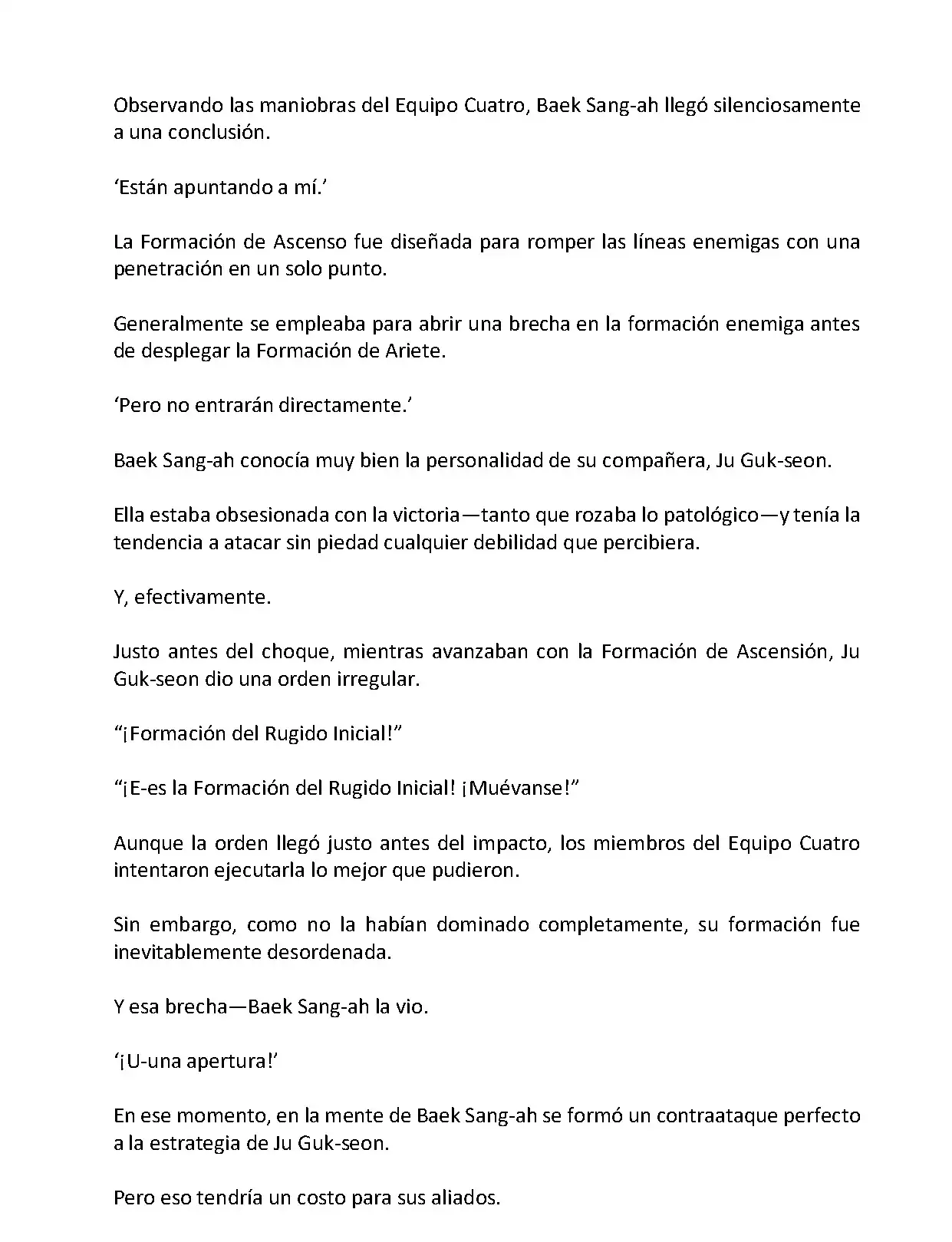 Observando las maniobras del Equipo Cuatro, Baek Sang-ah llegó silenciosamente a una conclusión.

‘Están apuntando a mí.’

La Formación de Ascenso fue diseñada para romper las líneas enemigas con una penetración en un solo punto.

Generalmente se empleaba para abrir una brecha en la formación enemiga antes de desplegar la Formación de Ariete.

‘Pero no entrarán directamente.’

Baek Sang-ah conocía muy bien la personalidad de su compañera, Ju Guk-seon.

Ella estaba obsesionada con la victoria—tanto que rozaba lo patológico—y tenía la tendencia a atacar sin piedad cualquier debilidad que percibiera.

Y, efectivamente.

Justo antes del choque, mientras avanzaban con la Formación de Ascensión, Ju Guk-seon dio una orden irregular.

“¡Formación del Rugido Inicial!”

“¡E-es la Formación del Rugido Inicial! ¡Muévanse!”

Aunque la orden llegó justo antes del impacto, los miembros del Equipo Cuatro intentaron ejecutarla lo mejor que pudieron.

Sin embargo, como no la habían dominado completamente, su formación fue inevitablemente desordenada.

Y esa brecha—Baek Sang-ah la vio.

‘¡U-una apertura!’

En ese momento, en la mente de Baek Sang-ah se formó un contraataque perfecto a la estrategia de Ju Guk-seon.

Pero eso tendría un costo para sus aliados.